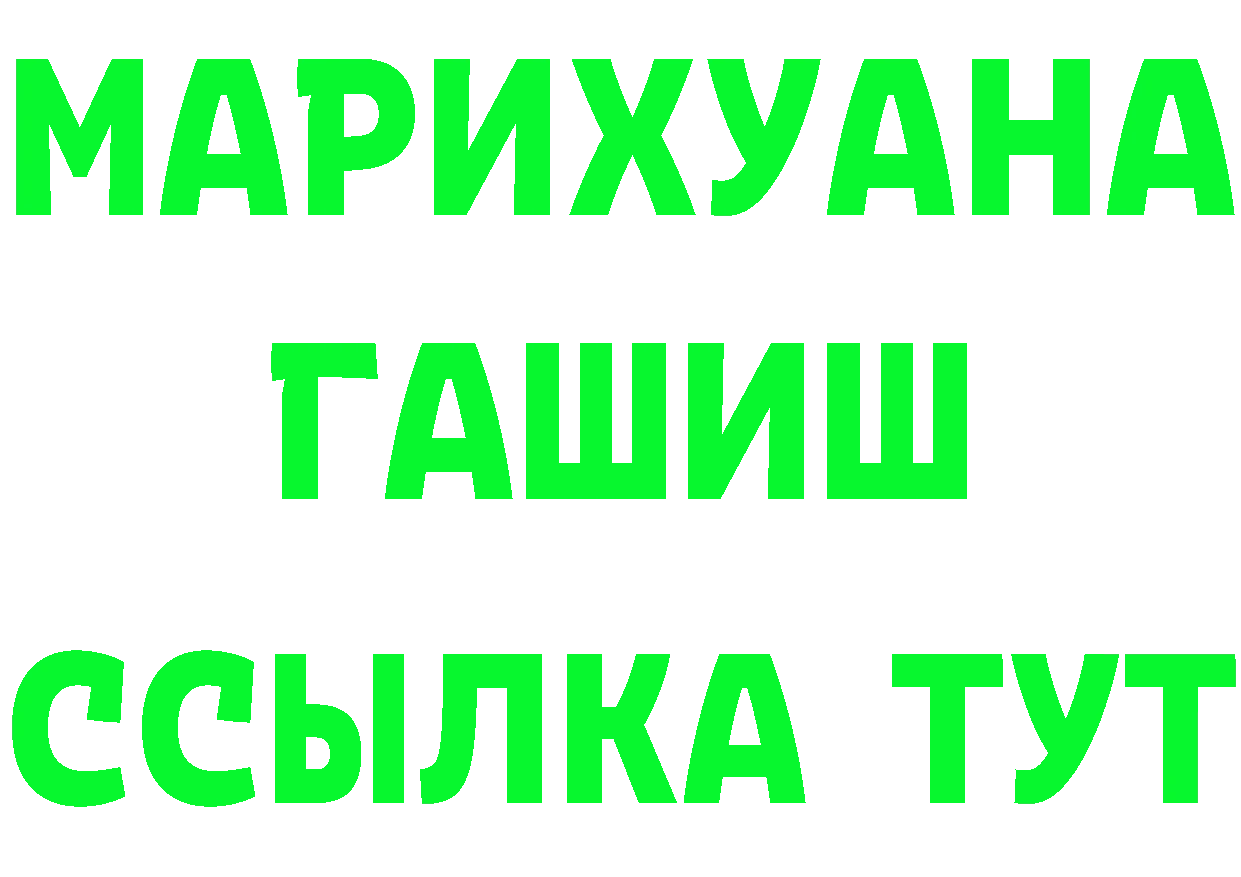 МАРИХУАНА
ГАШИШ
ССЫЛКА ТУТ